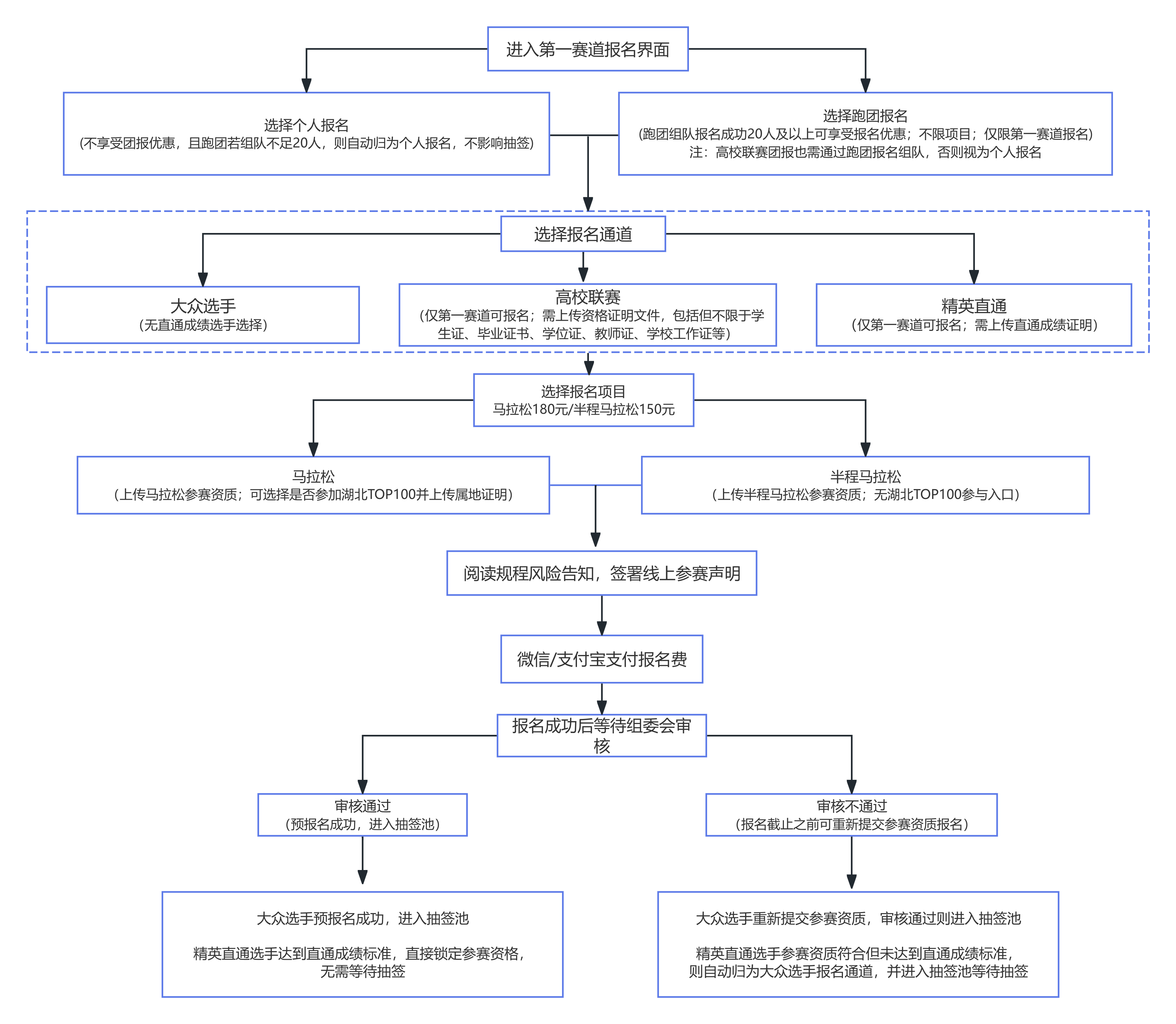 进入第一赛道报名界面

选择个人报名
(不享受团报优惠，且跑团若组队不足20人，则自动归为个人报名，不影响抽签)

选择跑团报名
(跑团组队报名成功20人及以上可享受报名优惠；不限项目；仅限第一赛道报名)
注：高校联赛团报也需通过跑团报名组队，否则视为个人报名

选择报名通道

大众选手
(无直通成绩选手选择)

高校联赛
(仅第一赛道可报名；需上传资格证明文件，包括但不限于学生证、毕业证书、学位证、教师证、学校工作证等)

精英直通
(仅第一赛道可报名；需上传直通成绩证明)

选择报名项目
马拉松180元/半程马拉松150元

马拉松
(上传马拉松参赛资质；可选择是否参加湖北TOP100并上传属地证明)

半程马拉松
(上传半程马拉松参赛资质；无湖北TOP100参与入口)

阅读规程风险告知，签署线上参赛声明

微信/支付宝支付报名费

报名成功后等待组委会审核

审核通过
(预报名成功，进入抽签池)

审核不通过
(报名截止之前可重新提交参赛资质报名)

大众选手预报名成功，进入抽签池

精英直通选手达到直通成绩标准，直接锁定参赛资格，无需等待抽签

大众选手重新提交参赛资质，审核通过则进入抽签池

精英直通选手参赛资质符合但未达到直通成绩标准，则自动归为大众选手报名通道，并进入抽签池等待抽签